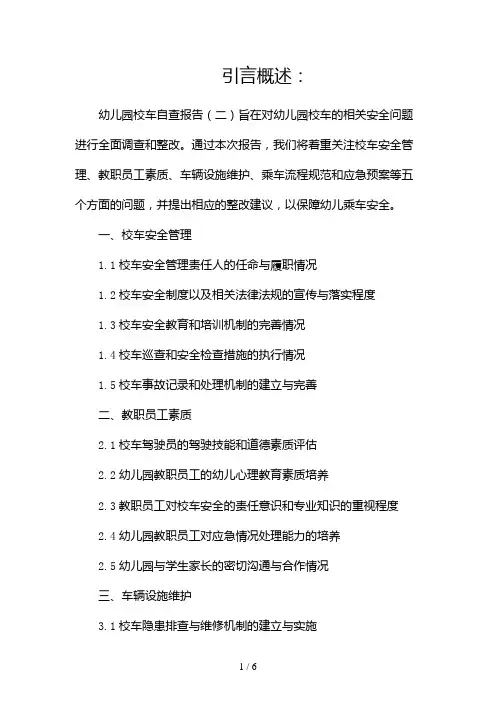 引言概述：

幼儿园校车自查报告（二）旨在对幼儿园校车的相关安全问题进行全面调查和整改。通过本次报告，我们将着重关注校车安全管理、教职员工素质、车辆设施维护、乘车流程规范和应急预案等五个方面的问题，并提出相应的整改建议，以保障幼儿乘车安全。

一、校车安全管理

1.1 校车安全管理责任人的任命与履职情况

1.2 校车安全制度以及相关法律法规的宣传与落实程度

1.3 校车安全教育和培训机制的完善情况

1.4 校车巡查和安全检查措施的执行情况

1.5 校车事故记录和处理机制的建立与完善

二、教职员工素质

2.1 校车驾驶员的驾驶技能和道德素质评估

2.2 幼儿园教职员工的幼儿心理教育素质培养

2.3 教职员工对校车安全的责任意识和专业知识的重视程度

2.4 幼儿园教职员工对应急情况处理能力的培养

2.5 幼儿园与学生家长的密切沟通与合作情况

三、车辆设施维护

3.1 校车隐患排查与维修机制的建立与实施

1 / 6